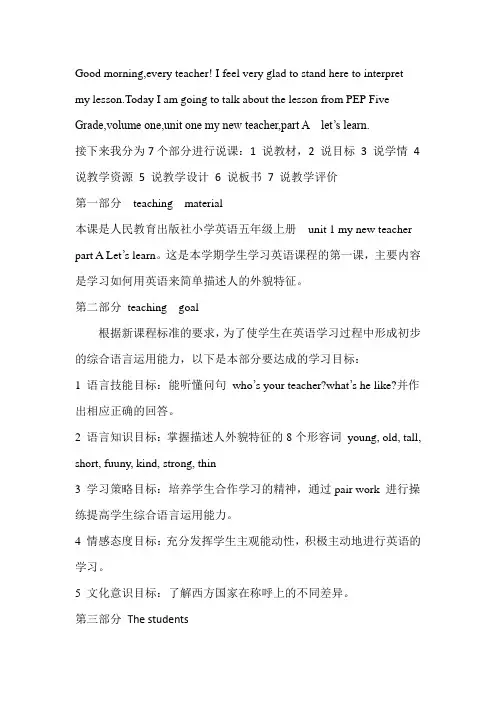 Good morning,every teacher! I feel very glad to stand here to interpret my lesson.Today I am going to talk about the lesson from PEP Five Grade,volume one,unit one my new teacher,part A let's learn.

接下来我分为 7 个部分进行说课：1 说教材，2 说目标 3 说学情 4 说教学资源 5 说教学设计 6 说板书 7 说教学评价

第一部分 teaching material

本课是人民教育出版社小学英语五年级上册 unit 1 my new teacher part A Let's learn。这是本学期学生学习英语课程的第一课，主要内容是学习如何用英语来简单描述人的外貌特征。

第二部分 teaching goal

根据新课程标准的要求，为了使学生在英语学习过程中形成初步的综合语言运用能力，以下是本部分要达成的学习目标：

1 语言技能目标：能听懂问句 who's your teacher?what's he like?并作出相应正确的回答。

2 语言知识目标：掌握描述人外貌特征的 8 个形容词 young, old, tall, short, fuuny, kind, strong, thin

3 学习策略目标：培养学生合作学习的精神，通过 pair work 进行操练提高学生综合语言运用能力。

4 情感态度目标：充分发挥学生主观能动性，积极主动地进行英语的学习。

5 文化意识目标：了解西方国家在称呼上的不同差异。

第三部分 The students